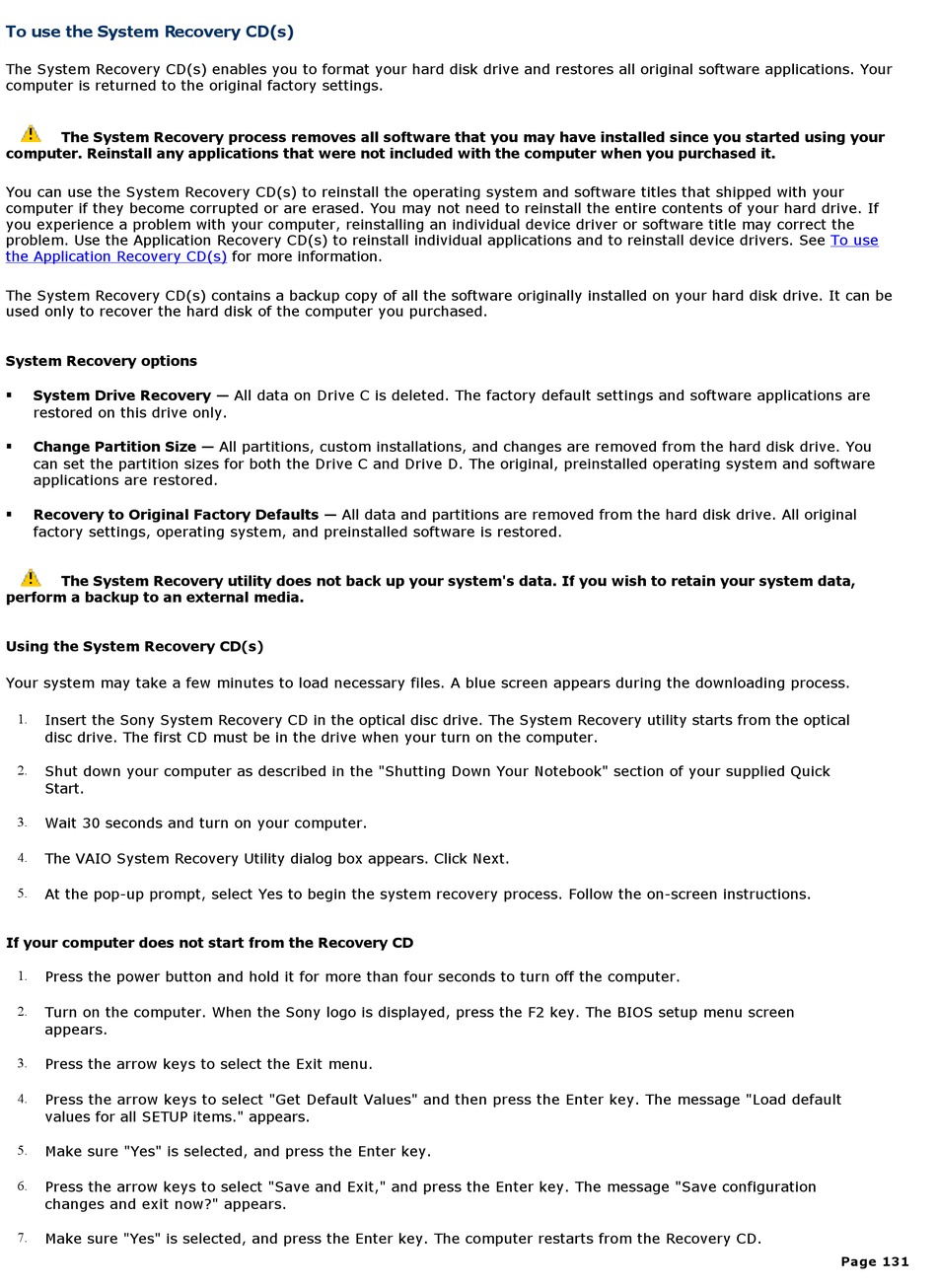 To use the System Recovery CD(s)

The System Recovery CD(s) enables you to format your hard disk drive and restores all original software applications. Your computer is returned to the original factory settings.

The System Recovery process removes all software that you may have installed since you started using your computer. Reinstall any applications that were not included with the computer when you purchased it.

You can use the System Recovery CD(s) to reinstall the operating system and software titles that shipped with your computer if they become corrupted or are erased. You may not need to reinstall the entire contents of your hard drive. If you experience a problem with your computer, reinstalling an individual device driver or software title may correct the problem. Use the Application Recovery CD(s) to reinstall individual applications and to reinstall device drivers. See To use the Application Recovery CD(s) for more information.

The System Recovery CD(s) contains a backup copy of all the software originally installed on your hard disk drive. It can be used only to recover the hard disk of the computer you purchased.

System Recovery options

▪ System Drive Recovery — All data on Drive C is deleted. The factory default settings and software applications are restored on this drive only.

▪ Change Partition Size — All partitions, custom installations, and changes are removed from the hard disk drive. You can set the partition sizes for both the Drive C and Drive D. The original, preinstalled operating system and software applications are restored.

▪ Recovery to Original Factory Defaults — All data and partitions are removed from the hard disk drive. All original factory settings, operating system, and preinstalled software is restored.

The System Recovery utility does not back up your system's data. If you wish to retain your system data, perform a backup to an external media.

Using the System Recovery CD(s)

Your system may take a few minutes to load necessary files. A blue screen appears during the downloading process.

1. Insert the Sony System Recovery CD in the optical disc drive. The System Recovery utility starts from the optical disc drive. The first CD must be in the drive when your turn on the computer.

2. Shut down your computer as described in the "Shutting Down Your Notebook" section of your supplied Quick Start.

3. Wait 30 seconds and turn on your computer.

4. The VAIO System Recovery Utility dialog box appears. Click Next.

5. At the pop-up prompt, select Yes to begin the system recovery process. Follow the on-screen instructions.

If your computer does not start from the Recovery CD

1. Press the power button and hold it for more than four seconds to turn off the computer.

2. Turn on the computer. When the Sony logo is displayed, press the F2 key. The BIOS setup menu screen appears.

3. Press the arrow keys to select the Exit menu.

4. Press the arrow keys to select "Get Default Values" and then press the Enter key. The message "Load default values for all SETUP items." appears.

5. Make sure "Yes" is selected, and press the Enter key.

6. Press the arrow keys to select "Save and Exit," and press the Enter key. The message "Save configuration changes and exit now?" appears.

7. Make sure "Yes" is selected, and press the Enter key. The computer restarts from the Recovery CD.

Page 131